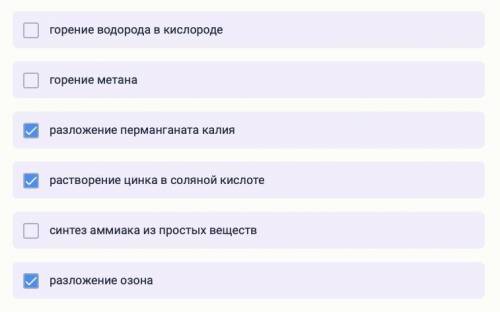 горение водорода в кислороде

горение метана

разложение перманганата калия

растворение цинка в соляной кислоте

синтез аммиака из простых веществ

разложение озона